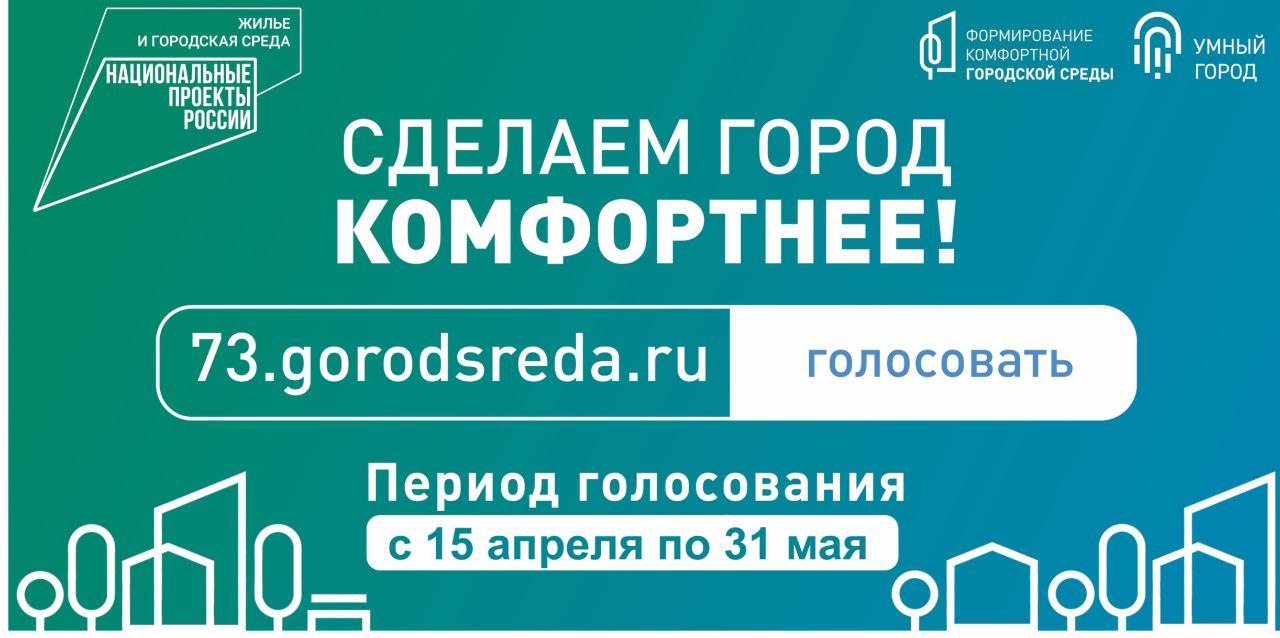 ЖИЛЬЕ И ГОРОДСКАЯ СРЕДА
НАЦИОНАЛЬНЫЕ ПРОЕКТЫ РОССИИ

ФОРМИРОВАНИЕ КОМФОРТНОЙ ГОРОДСКОЙ СРЕДЫ

УМНЫЙ ГОРОД

СДЕЛАЕМ ГОРОД КОМФОРТНЕЕ!

73.gorodsreda.ru

голосовать

Период голосования
с 15 апреля по 31 мая